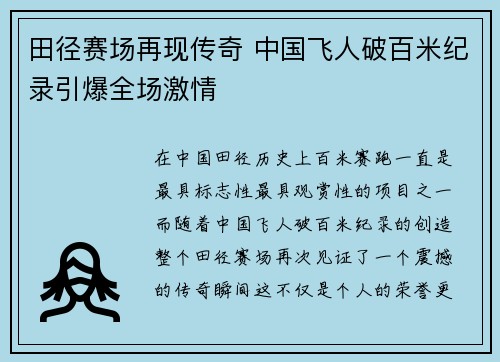 田径赛场再现传奇 中国飞人破百米纪录引爆全场激情

在中国田径历史上百米赛跑一直是最具标志性最具观赏性的项目之一而随着中国飞人破百米纪录的创造整个田径赛场再次见证了一个震撼的传奇瞬间这不仅是个人的荣誉更